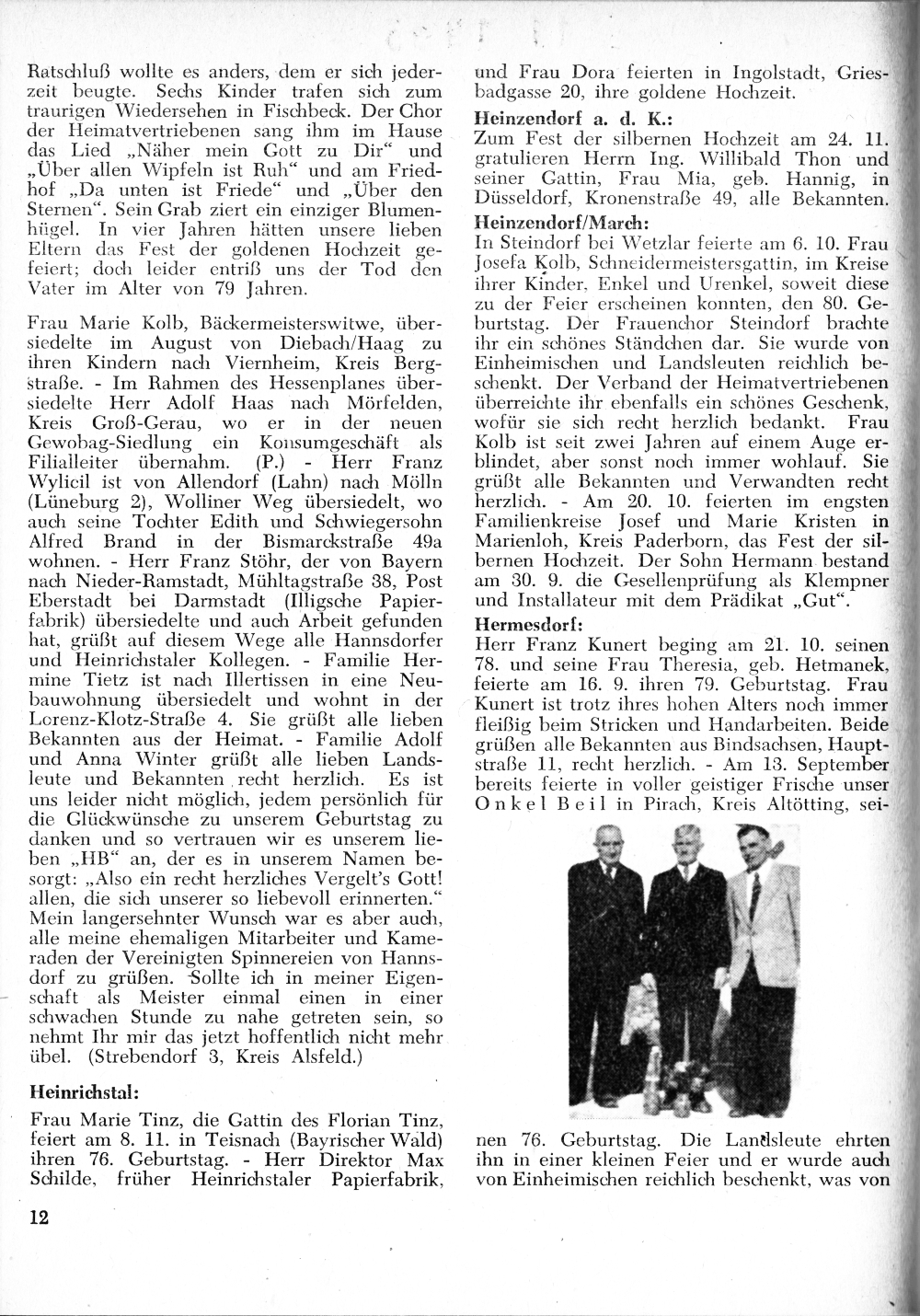 Ratschluß wollte es anders, dem er sich jederzeit beugte. Sechs Kinder trafen sich zum traurigen Wiedersehen in Fischbeck. Der Chor der Heimatvertriebenen sang ihm im Hause das Lied „Näher mein Gott zu Dir“ und „Über allen Wipfeln ist Ruh“ und am Friedhof „Da unten ist Friede“ und „Über den Sternen“. Sein Grab ziert ein einziger Blumenhügel. In vier Jahren hätten unsere lieben Eltern das Fest der goldenen Hochzeit gefeiert; doch leider entriß uns der Tod den Vater im Alter von 79 Jahren.

Frau Marie Kolb, Bäckermeisterswitwe, übersiedelte im August von Diebach/Haag zu ihren Kindern nach Viernheim, Kreis Bergstraße. - Im Rahmen des Hessenplanes übersiedelte Herr Adolf Haas nach Mörfelden, Kreis Groß-Gerau, wo er in der neuen Gewobag-Siedlung ein Konsumgeschäft als Filialleiter übernahm. (P.) - Herr Franz Wylicil ist von Allendorf (Lahn) nach Mölln (Lüneburg 2), Wolliner Weg übersiedelt, wo auch seine Tochter Edith und Schwiegersohn Alfred Brand in der Bismarckstraße 49a wohnen. - Herr Franz Stöhr, der von Bayern nach Nieder-Ramstadt, Mühltagstraße 38, Post Eberstadt bei Darmstadt (Illigsche Papierfabrik) übersiedelte und auch Arbeit gefunden hat, grüßt auf diesem Wege alle Hannsdorfer und Heinrichstaler Kollegen. - Familie Hermine Tietz ist nach Illertissen in eine Neubauwohnung übersiedelt und wohnt in der Lorenz-Klotz-Straße 4. Sie grüßt alle lieben Bekannten aus der Heimat. - Familie Adolf und Anna Winter grüßt alle lieben Landsleute und Bekannten recht herzlich. Es ist uns leider nicht möglich, jedem persönlich für die Glückwünsche zu unserem Geburtstag zu danken und so vertrauen wir es unserem lieben „HB“ an, der es in unserem Namen besorgt: „Also ein recht herzliches Vergelt's Gott! allen, die sich unserer so liebevoll erinnerten.“ Mein langersehnter Wunsch war es aber auch, alle meine ehemaligen Mitarbeiter und Kameraden der Vereinigten Spinnereien von Hannsdorf zu grüßen. Sollte ich in meiner Eigenschaft als Meister einmal einen in einer schwachen Stunde zu nahe getreten sein, so nehmt Ihr mir das jetzt hoffentlich nicht mehr übel. (Strebendorf 3, Kreis Alsfeld.)

Heinrichstal:

Frau Marie Tinz, die Gattin des Florian Tinz, feiert am 8. 11. in Teisnach (Bayrischer Wald) ihren 76. Geburtstag. - Herr Direktor Max Schilde, früher Heinrichstaler Papierfabrik, und Frau Dora feierten in Ingolstadt, Griesbadgasse 20, ihre goldene Hochzeit.

Heinzendorf a. d. K.:
Zum Fest der silbernen Hochzeit am 24. 11. gratulieren Herrn Ing. Willibald Thon und seiner Gattin, Frau Mia, geb. Hannig, in Düsseldorf, Kronenstraße 49, alle Bekannten.

Heinzendorf/March:
In Steindorf bei Wetzlar feierte am 6. 10. Frau Josefa Kolb, Schneidermeistersgattin, im Kreise ihrer Kinder, Enkel und Urenkel, soweit diese zu der Feier erscheinen konnten, den 80. Geburtstag. Der Frauenchor Steindorf brachte ihr ein schönes Ständchen dar. Sie wurde von Einheimischen und Landsleuten reichlich beschenkt. Der Verband der Heimatvertriebenen überreichte ihr ebenfalls ein schönes Geschenk, wofür sie sich recht herzlich bedankt. Frau Kolb ist seit zwei Jahren auf einem Auge erblindet, aber sonst noch immer wohlauf. Sie grüßt alle Bekannten und Verwandten recht herzlich. - Am 20. 10. feierten im engsten Familienkreise Josef und Marie Kristen in Marienloh, Kreis Paderborn, das Fest der silbernen Hochzeit. Der Sohn Hermann bestand am 30. 9. die Gesellenprüfung als Klempner und Installateur mit dem Prädikat „Gut“.

Hermesdorf:
Herr Franz Kunert beging am 21. 10. seinen 78. und seine Frau Theresia, geb. Hetmanek, feierte am 16. 9. ihren 79. Geburtstag. Frau Kunert ist trotz ihres hohen Alters noch immer fleißig beim Stricken und Handarbeiten. Beide grüßen alle Bekannten aus Bindsachsen, Hauptstraße 11, recht herzlich. - Am 13. September bereits feierte in voller geistiger Frische unser Onkel Beil in Pirach, Kreis Altötting, seinen 76. Geburtstag. Die Landsleute ehrten ihn in einer kleinen Feier und er wurde auch von Einheimischen reichlich beschenkt, was von

12